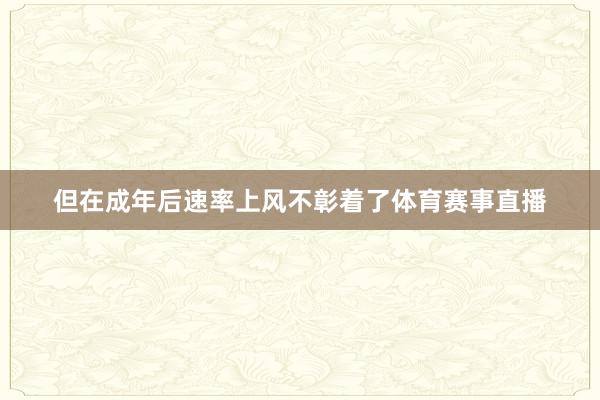 但在成年后速率上风不彰着了体育赛事直播